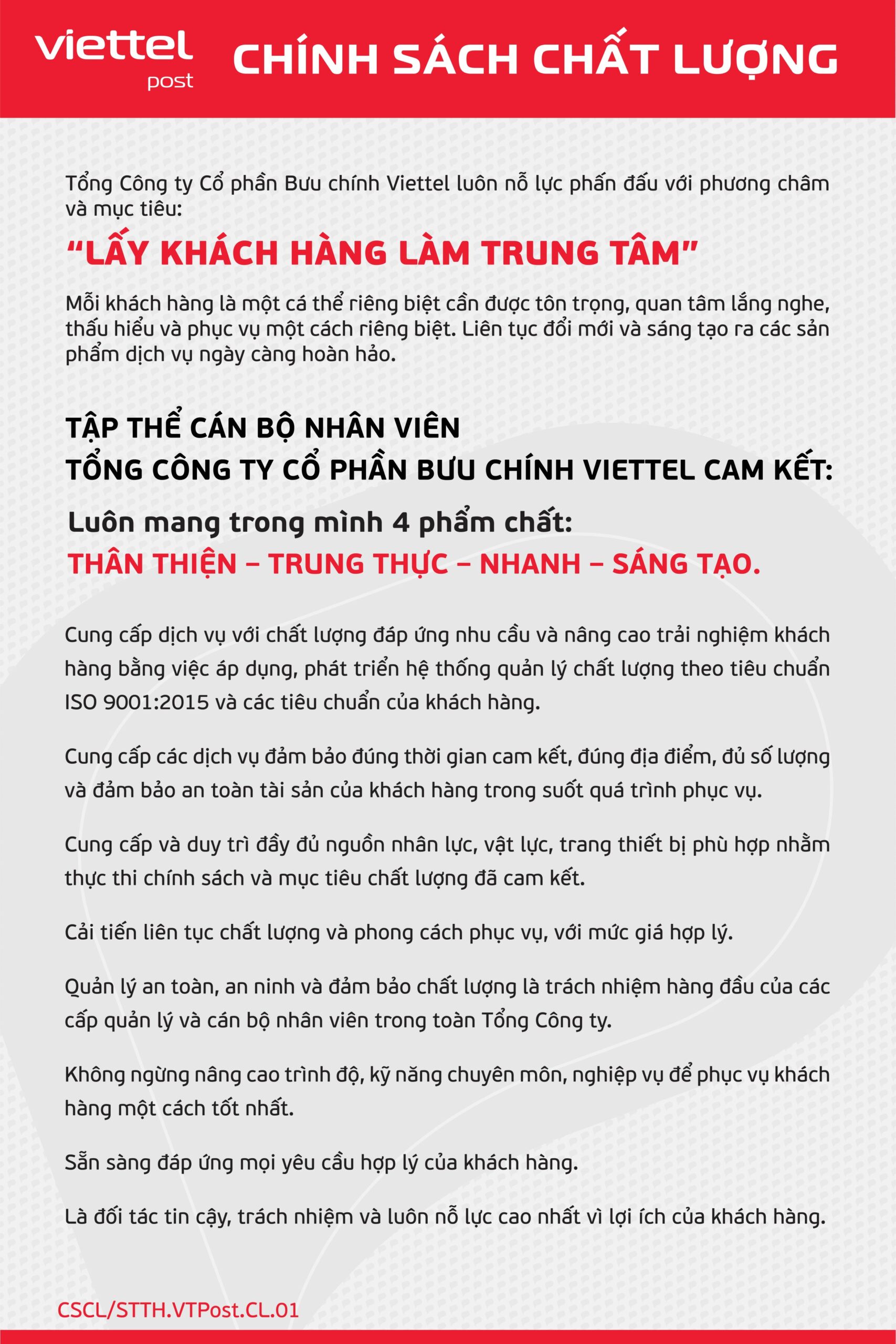 viettel post

CHÍNH SÁCH CHẤT LƯỢNG

Tổng Công ty Cổ phần Bưu chính Viettel luôn nỗ lực phấn đấu với phương châm và mục tiêu:

“LẤY KHÁCH HÀNG LÀM TRUNG TÂM”

Mỗi khách hàng là một cá thể riêng biệt cần được tôn trọng, quan tâm lắng nghe, thấu hiểu và phục vụ một cách riêng biệt. Liên tục đổi mới và sáng tạo ra các sản phẩm dịch vụ ngày càng hoàn hảo.

TẬP THỂ CÁN BỘ NHÂN VIÊN
TỔNG CÔNG TY CỔ PHẦN BƯU CHÍNH VIETTEL CAM KẾT:

Luôn mang trong mình 4 phẩm chất:
THÂN THIỆN – TRUNG THỰC – NHANH – SÁNG TẠO.

Cung cấp dịch vụ với chất lượng đáp ứng nhu cầu và nâng cao trải nghiệm khách hàng bằng việc áp dụng, phát triển hệ thống quản lý chất lượng theo tiêu chuẩn ISO 9001:2015 và các tiêu chuẩn của khách hàng.

Cung cấp các dịch vụ đảm bảo đúng thời gian cam kết, đúng địa điểm, đủ số lượng và đảm bảo an toàn tài sản của khách hàng trong suốt quá trình phục vụ.

Cung cấp và duy trì đầy đủ nguồn nhân lực, vật lực, trang thiết bị phù hợp nhằm thực thi chính sách và mục tiêu chất lượng đã cam kết.

Cải tiến liên tục chất lượng và phong cách phục vụ, với mức giá hợp lý.

Quản lý an toàn, an ninh và đảm bảo chất lượng là trách nhiệm hàng đầu của các cấp quản lý và cán bộ nhân viên trong toàn Tổng Công ty.

Không ngừng nâng cao trình độ, kỹ năng chuyên môn, nghiệp vụ để phục vụ khách hàng một cách tốt nhất.

Sẵn sàng đáp ứng mọi yêu cầu hợp lý của khách hàng.

Là đối tác tin cậy, trách nhiệm và luôn nỗ lực cao nhất vì lợi ích của khách hàng.

CSCL/STTH.VTPost.CL.01